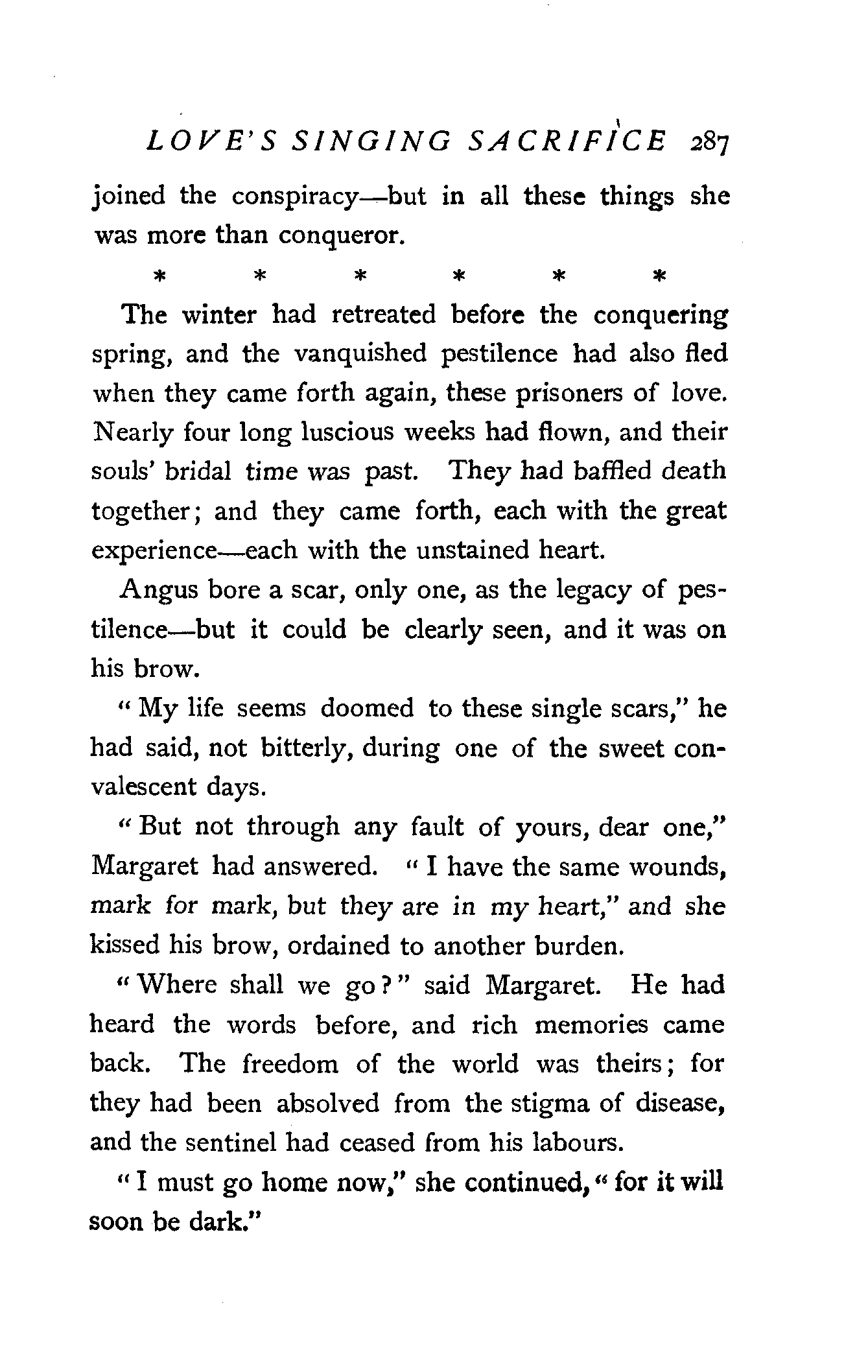 LOVE'S SINGING SACRIFICE 287

joined the conspiracy—but in all these things she was more than conqueror.

\* \* \* \* \* \*

The winter had retreated before the conquering spring, and the vanquished pestilence had also fled when they came forth again, these prisoners of love. Nearly four long luscious weeks had flown, and their souls' bridal time was past. They had baffled death together; and they came forth, each with the great experience—each with the unstained heart.

Angus bore a scar, only one, as the legacy of pestilence—but it could be clearly seen, and it was on his brow.

"My life seems doomed to these single scars," he had said, not bitterly, during one of the sweet convalescent days.

"But not through any fault of yours, dear one," Margaret had answered. "I have the same wounds, mark for mark, but they are in my heart," and she kissed his brow, ordained to another burden.

"Where shall we go?" said Margaret. He had heard the words before, and rich memories came back. The freedom of the world was theirs; for they had been absolved from the stigma of disease, and the sentinel had ceased from his labours.

"I must go home now," she continued, "for it will soon be dark."